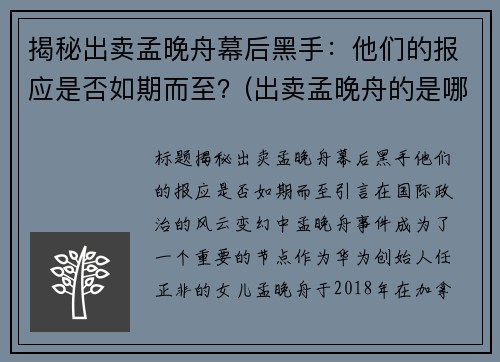 揭秘出卖孟晚舟幕后黑手：他们的报应是否如期而至？(出卖孟晚舟的是哪

标题揭秘出卖孟晚舟幕后黑手他们的报应是否如期而至引言在国际政治的风云变幻中孟晚舟事件成为了一个重要的节点作为华为创始人任正非的女儿孟晚舟于2018年在加拿